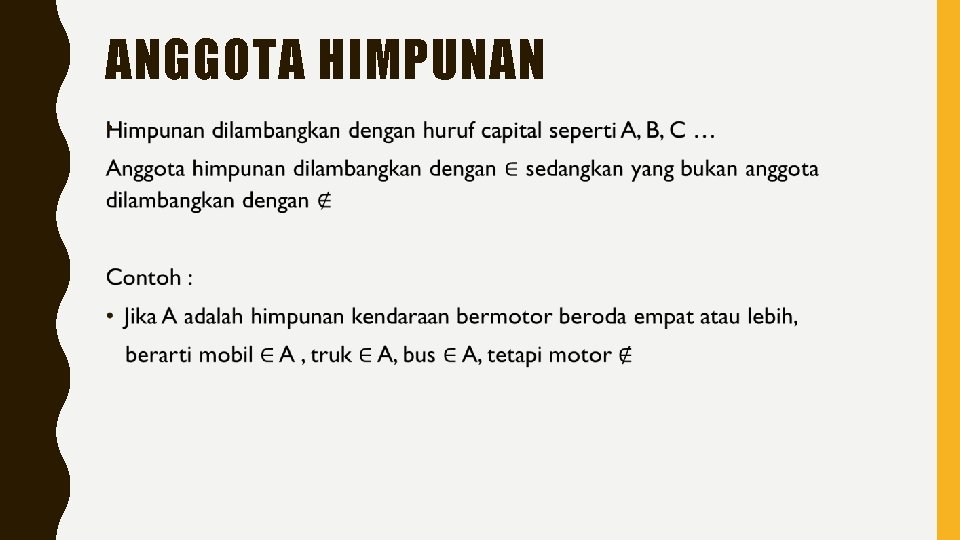 ANGGOTA HIMPUNAN

Himpunan dilambangkan dengan huruf capital seperti A, B, C …

Anggota himpunan dilambangkan dengan $\in$ sedangkan yang bukan anggota dilambangkan dengan $\notin$

Contoh :

• Jika A adalah himpunan kendaraan bermotor beroda empat atau lebih, berarti mobil $\in$ A , truk $\in$ A, bus $\in$ A, tetapi motor $\notin$